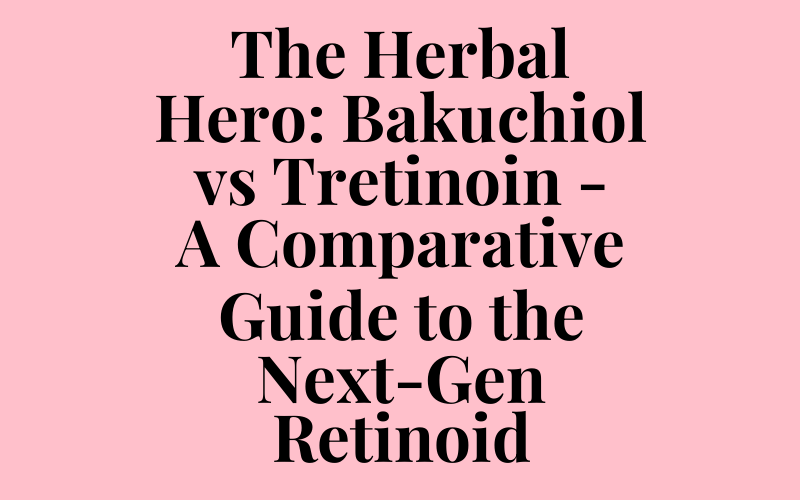 The Herbal Hero: Bakuchiol vs Tretinoin - A Comparative Guide to the Next-Gen Retinoid